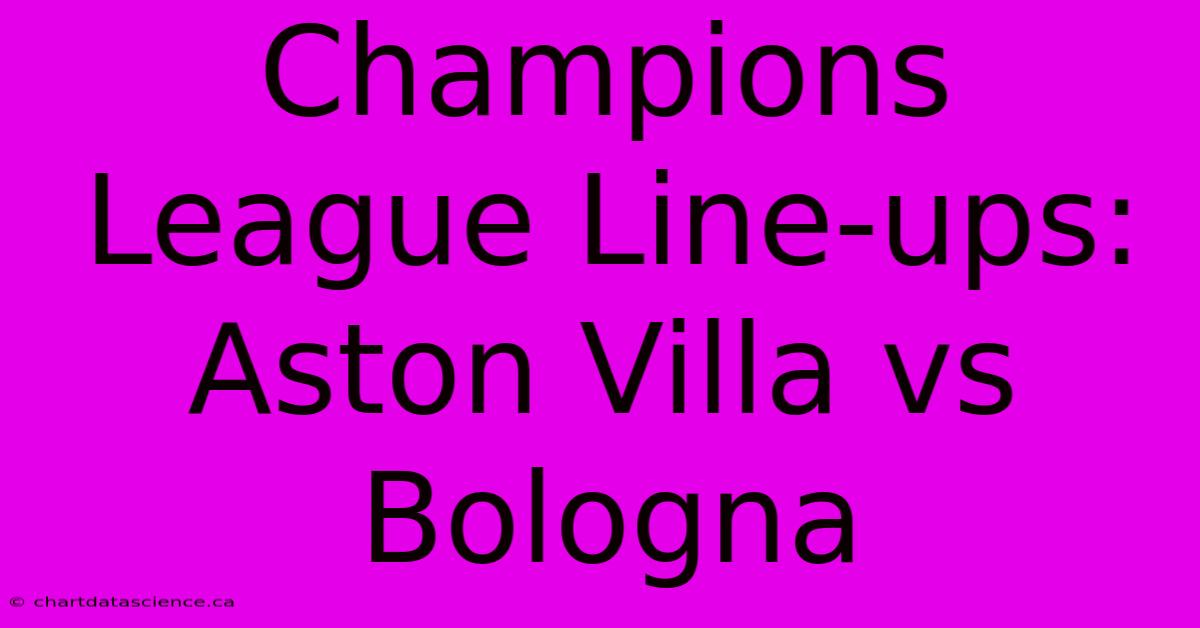 Champions League Line-ups: Aston Villa vs Bologna

© chartdatascience.ca